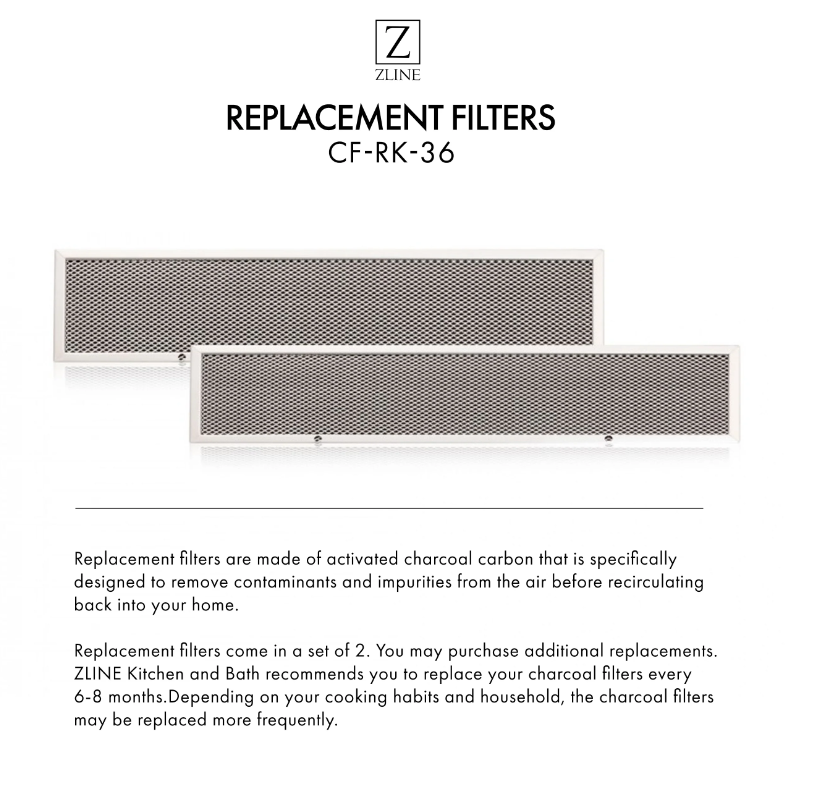 Z
ZLINE

REPLACEMENT FILTERS
CF-RK-36

Replacement filters are made of activated charcoal carbon that is specifically designed to remove contaminants and impurities from the air before recirculating back into your home.

Replacement filters come in a set of 2. You may purchase additional replacements. ZLINE Kitchen and Bath recommends you to replace your charcoal filters every 6-8 months.Depending on your cooking habits and household, the charcoal filters may be replaced more frequently.